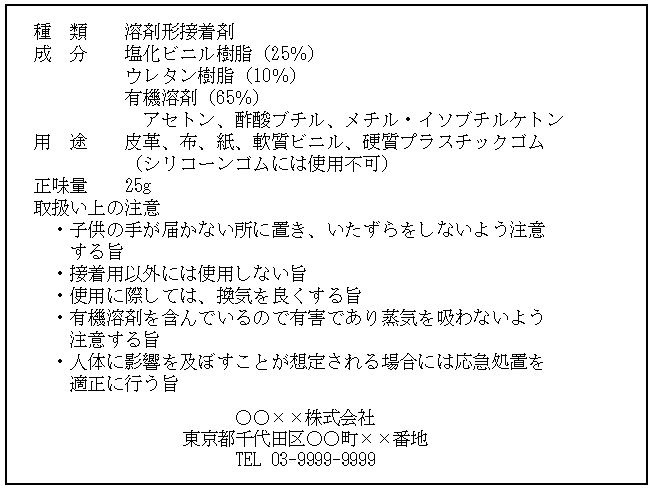 種　類　　溶剤形接着剤
成　分　　塩化ビニル樹脂（25%）
　　　　　ウレタン樹脂（10%）
　　　　　有機溶剤（65%）
　　　　　　アセトン、酢酸ブチル、メチル・イソブチルケトン
用　途　　皮革、布、紙、軟質ビニル、硬質プラスチックゴム
　　　　　（シリコーンゴムには使用不可）
正味量　　25g
取扱い上の注意
・子供の手が届かない所に置き、いたずらをしないよう注意する旨
・接着用以外には使用しない旨
・使用に際しては、換気を良くする旨
・有機溶剤を含んでいるので有害であり蒸気を吸わないよう注意する旨
・人体に影響を及ぼすことが想定される場合には応急処置を適正に行う旨

○○××株式会社
東京都千代田区○○町××番地
TEL 03-9999-9999